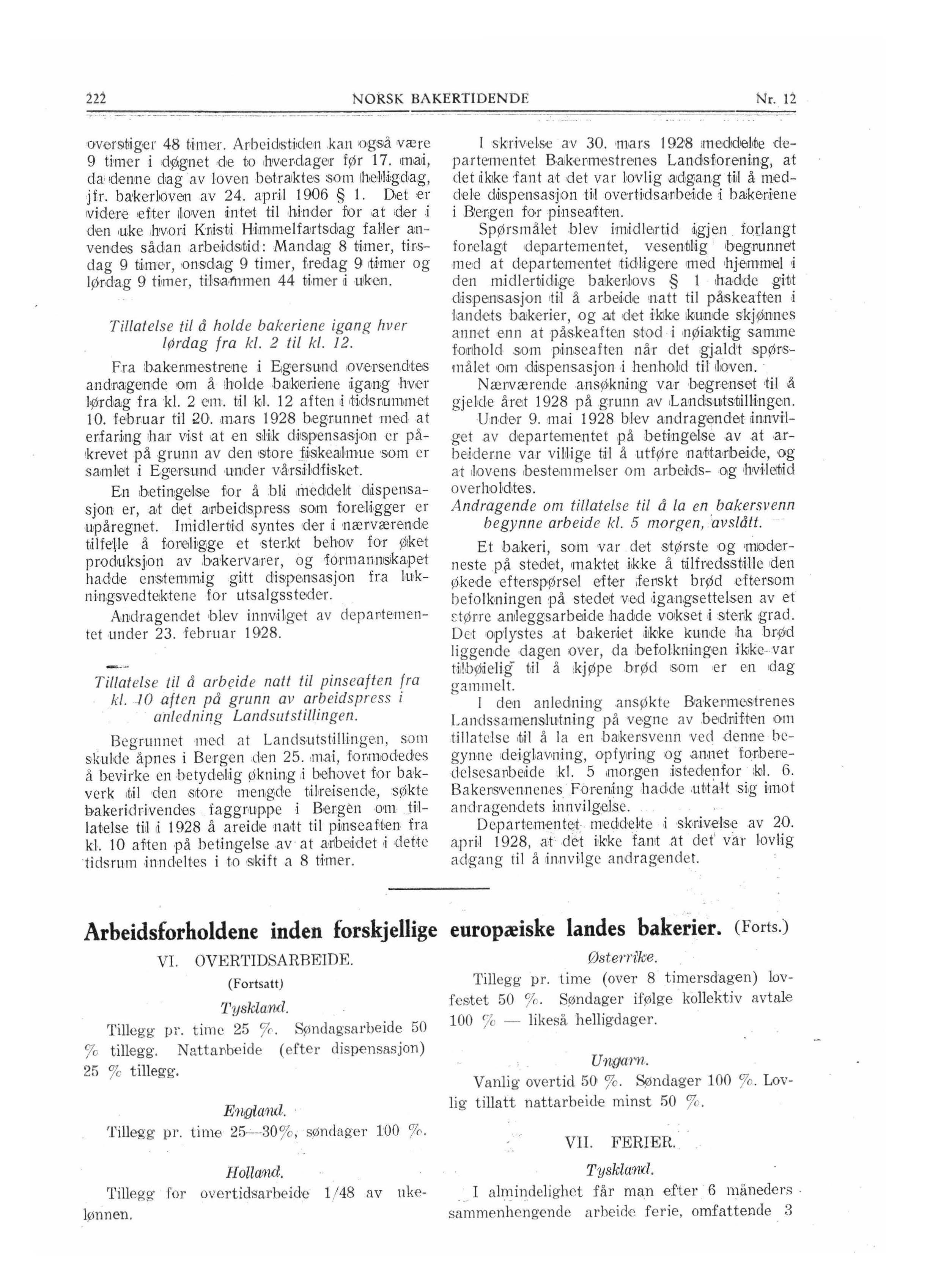 222 NORSK BAKERTIDENDE Nr. 12

overstiger 48 timer. Arbeidstiden kan også være 9 timer i døgnet de to hverdager før 17. mai, da denne dag av loven betraktes som helligdag, jfr. bakerloven av 24. april 1906 § 1. Det er videre efter loven intet til hinder for at der i den uke hvori Kristi Himmelfartsdag faller anvendes sådan arbeidstid: Mandag 8 timer, tirsdag 9 timer, onsdag 9 timer, fredag 9 timer og lørdag 9 timer, tilsammen 44 timer i uken.

Tillatelse til å holde bakeriene igang hver lørdag fra kl. 2 til kl. 12.

Fra bakermestrene i Egersund oversendtes andragende om å holde bakeriene igang hver lørdag fra kl. 2 em. til kl. 12 aften i tidsrummet 10. februar til 20. mars 1928 begrunnet med at erfaring har vist at en slik dispensasjon er påkrevet på grunn av den store fiskealmue som er samlet i Egersund under vårsildfisket.

En betingelse for å bli meddelt dispensasjon er, at det arbeidspress som foreligger er upåregnet. Imidlertid syntes der i nærværende tilfelle å foreligge et sterkt behov for øket produksjon av bakervarer, og formannskapet hadde enstemmig gitt dispensasjon fra lukningsvedtektene for utsalgssteder.

Andragendet blev innvilget av departementet under 23. februar 1928.

Tillatelse til å arbeide natt til pinseaften fra kl. 10 aften på grunn av arbeidspress i anledning Landsutstillingen.

Begrunnet med at Landsutstillingen, som skulde åpnes i Bergen den 25. mai, formodedes å bevirke en betydelig økning i behovet for bakverk til den store mengde tilreisende, søkte bakeridrivendes faggruppe i Bergen om tillatelse til i 1928 å areide natt til pinseaften fra kl. 10 aften på betingelse av at arbeidet i dette tidsrum inndeltes i to skift a 8 timer.

I skrivelse av 30. mars 1928 meddelte departementet Bakermestrenes Landsforening, at det ikke fant at det var lovlig adgang til å meddele dispensasjon til overtidsarbeide i bakeriene i Bergen for pinseaften.

Spørsmålet blev imidlertid igjen forlangt forelagt departementet, vesentlig begrunnet med at departementet tidligere med hjemmel i den midlertidige bakerlovs § 1 hadde gitt dispensasjon til å arbeide natt til påskeaften i landets bakerier, og at det ikke kunde skjønnes annet enn at påskeaften stod i nøiaktig samme forhold som pinseaften når det gjaldt spørsmålet om dispensasjon i henhold til loven.

Nærværende ansøkning var begrenset til å gjelde året 1928 på grunn av Landsutstillingen.

Under 9. mai 1928 blev andragendet innvilget av departementet på betingelse av at arbeiderne var villige til å utføre nattarbeide, og at lovens bestemmelser om arbeids- og hviletid overholdtes.

Andragende om tillatelse til å la en bakersvenn begynne arbeide kl. 5 morgen, avslått.

Et bakeri, som var det største og moderneste på stedet, maktet ikke å tilfredsstille den økede efterspørsel efter ferskt brød eftersom befolkningen på stedet ved igangsettelsen av et større anleggsarbeide hadde vokset i sterk grad. Det oplystes at bakeriet ikke kunde ha brød liggende dagen over, da befolkningen ikke var tilbøielig til å kjøpe brød som er en dag gammelt.

I den anledning ansøkte Bakermestrenes Landssamenslutning på vegne av bedriften om tillatelse til å la en bakersvenn ved denne begynne deiglavning, opfyring og annet forberedelsesarbeide kl. 5 morgen istedenfor kl. 6. Bakersvennenes Forening hadde uttalt sig imot andragendets innvilgelse.

Departementet meddelte i skrivelse av 20. april 1928, at det ikke fant at det var lovlig adgang til å innvilge andragendet.

Arbeidsforholdene inden forskjellige europæiske landes bakerier. (Forts.)

VI. OVERTIDSARBEIDE.
(Fortsatt)

Tyskland.
Tillegg pr. time 25 %. Søndagsarbeide 50 % tillegg. Nattarbeide (efter dispensasjon) 25 % tillegg.

England.
Tillegg pr. time 25—30%, søndager 100 %.

Holland.
Tillegg for overtidsarbeide 1/48 av ukelønnen.

Østerrike.
Tillegg pr. time (over 8 timersdagen) lovfestet 50 %. Søndager ifølge kollektiv avtale 100 % — likeså helligdager.

Ungarn.
Vanlig overtid 50 %. Søndager 100 %. Lovlig tillatt nattarbeide minst 50 %.

VII. FERIER.

Tyskland.
I almindelighet får man efter 6 måneders sammenhengende arbeide ferie, omfattende 3